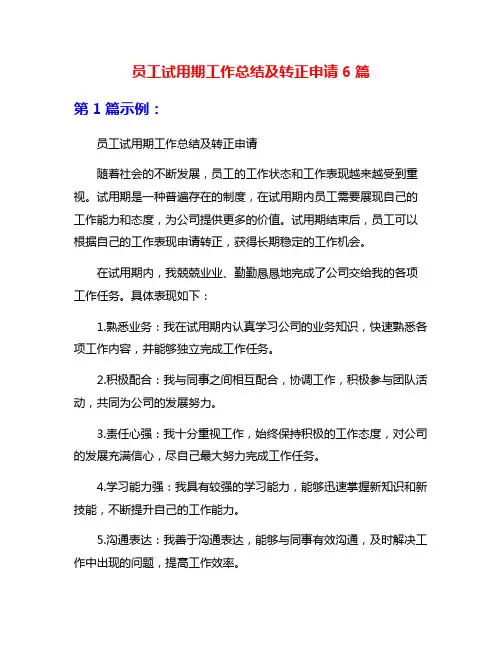 员工试用期工作总结及转正申请 6 篇

第 1 篇示例：

员工试用期工作总结及转正申请

随着社会的不断发展，员工的工作状态和工作表现越来越受到重视。试用期是一种普遍存在的制度，在试用期内员工需要展现自己的工作能力和态度，为公司提供更多的价值。试用期结束后，员工可以根据自己的工作表现申请转正，获得长期稳定的工作机会。

在试用期内，我兢兢业业、勤勤恳恳地完成了公司交给我的各项工作任务。具体表现如下：

1.熟悉业务：我在试用期内认真学习公司的业务知识，快速熟悉各项工作内容，并能够独立完成工作任务。

2.积极配合：我与同事之间相互配合，协调工作，积极参与团队活动，共同为公司的发展努力。

3.责任心强：我十分重视工作，始终保持积极的工作态度，对公司的发展充满信心，尽自己最大努力完成工作任务。

4.学习能力强：我具有较强的学习能力，能够迅速掌握新知识和新技能，不断提升自己的工作能力。

5.沟通表达：我善于沟通表达，能够与同事有效沟通，及时解决工作中出现的问题，提高工作效率。